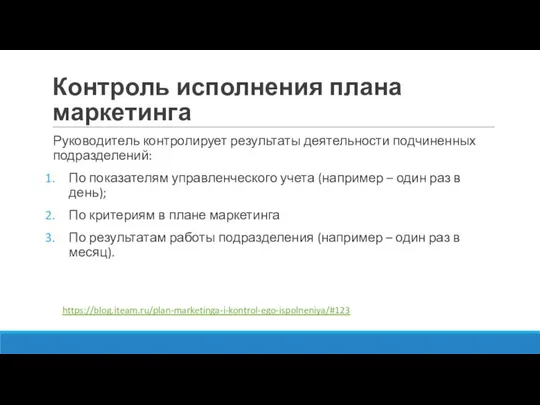 Контроль исполнения плана маркетинга

Руководитель контролирует результаты деятельности подчиненных подразделений:

1. По показателям управленческого учета (например – один раз в день);
2. По критериям в плане маркетинга
3. По результатам работы подразделения (например – один раз в месяц).

https://blog.iteam.ru/plan-marketinga-i-kontrol-ego-ispolneniya/#123